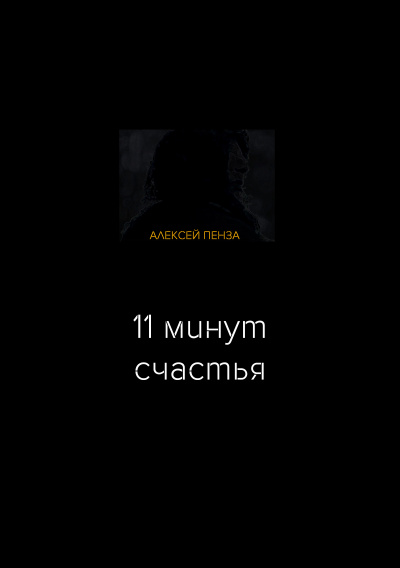 АЛЕКСЕЙ ПЕНЗА

11 минут счастья